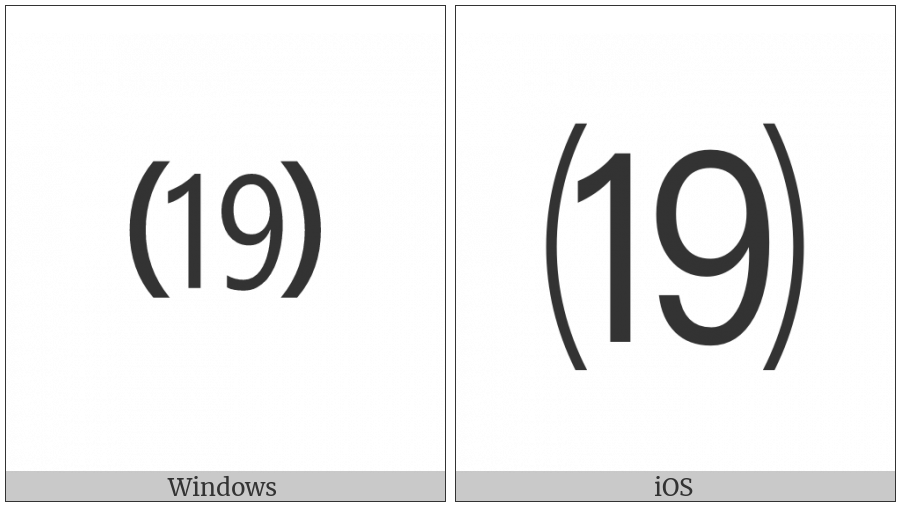 ⒆

Windows

⒆

iOS